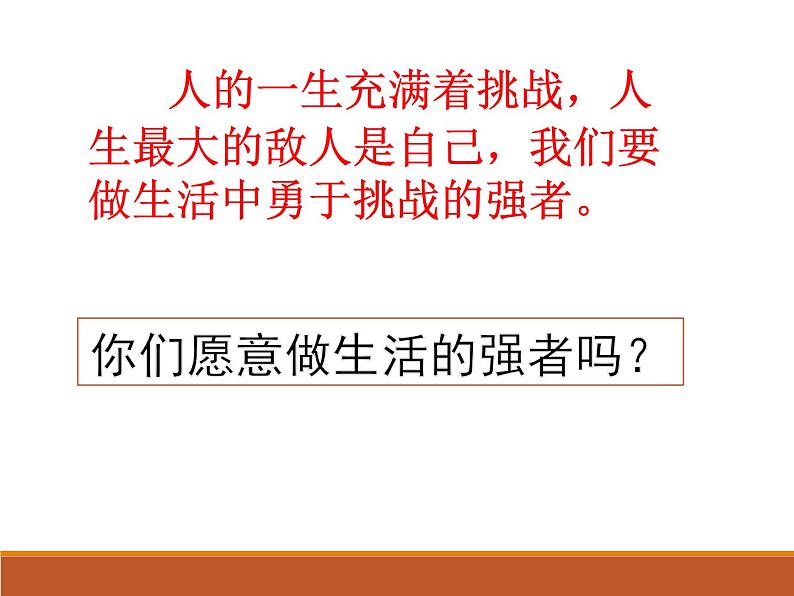 人的一生充满着挑战，人生最大的敌人是自己，我们要做生活中勇于挑战的强者。

你们愿意做生活的强者吗？